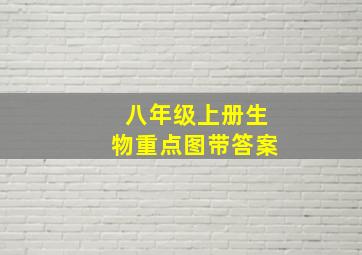 八年级上册生物重点图带答案